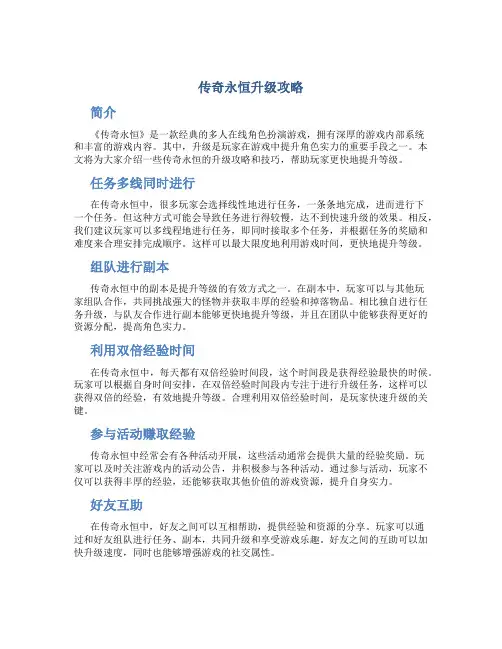 传奇永恒升级攻略

简介

《传奇永恒》是一款经典的多人在线角色扮演游戏，拥有深厚的游戏内部系统和丰富的游戏内容。其中，升级是玩家在游戏中提升角色实力的重要手段之一。本文将为大家介绍一些传奇永恒的升级攻略和技巧，帮助玩家更快地提升等级。

任务多线同时进行

在传奇永恒中，很多玩家会选择线性地进行任务，一条条地完成，进而进行下一个任务。但这种方式可能会导致任务进行得较慢，达不到快速升级的效果。相反，我们建议玩家可以多线程地进行任务，即同时接取多个任务，并根据任务的奖励和难度来合理安排完成顺序。这样可以最大限度地利用游戏时间，更快地提升等级。

组队进行副本

传奇永恒中的副本是提升等级的有效方式之一。在副本中，玩家可以与其他玩家组队合作，共同挑战强大的怪物并获取丰厚的经验和掉落物品。相比独自进行任务升级，与队友合作进行副本能够更快地提升等级，并且在团队中能够获得更好的资源分配，提高角色实力。

利用双倍经验时间

在传奇永恒中，每天都有双倍经验时间段，这个时间段是获得经验最快的时候。玩家可以根据自身时间安排，在双倍经验时间段内专注于进行升级任务，这样可以获得双倍的经验，有效地提升等级。合理利用双倍经验时间，是玩家快速升级的关键。

参与活动赚取经验

传奇永恒中经常会有各种活动开展，这些活动通常会提供大量的经验奖励。玩家可以及时关注游戏内的活动公告，并积极参与各种活动。通过参与活动，玩家不仅可以获得丰厚的经验，还能够获取其他价值的游戏资源，提升自身实力。

好友互助

在传奇永恒中，好友之间可以互相帮助，提供经验和资源的分享。玩家可以通过和好友组队进行任务、副本，共同升级和享受游戏乐趣。好友之间的互助可以加快升级速度，同时也能够增强游戏的社交属性。